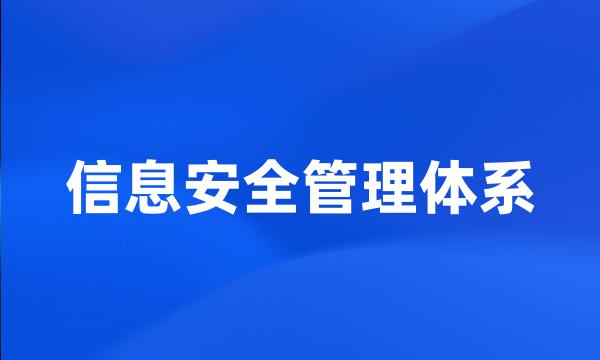 信息安全管理体系